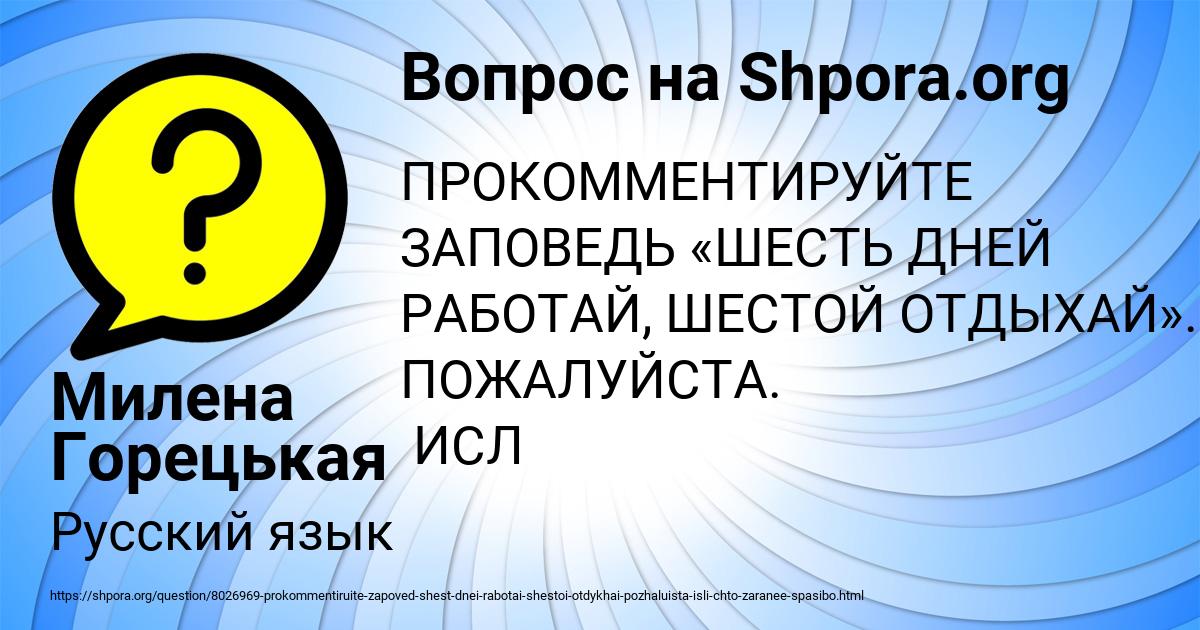 Вопрос на Shpora.org

ПРОКОММЕНТИРУЙТЕ ЗАПОВЕДЬ «ШЕСТЬ ДНЕЙ РАБОТАЙ, ШЕСТОЙ ОТДЫХАЙ». ПОЖАЛУЙСТА. ИСЛ

Милена Горецькая

Русский язык

https://shpora.org/question/8026969-prokommentiruite-zapoved-shest-dnei-rabotai-shestoi-otdykhai-pozhaluista-isli-chto-zaranee-spasibo.html